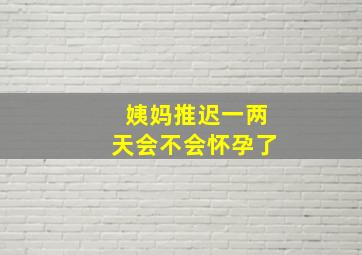 姨妈推迟一两天会不会怀孕了